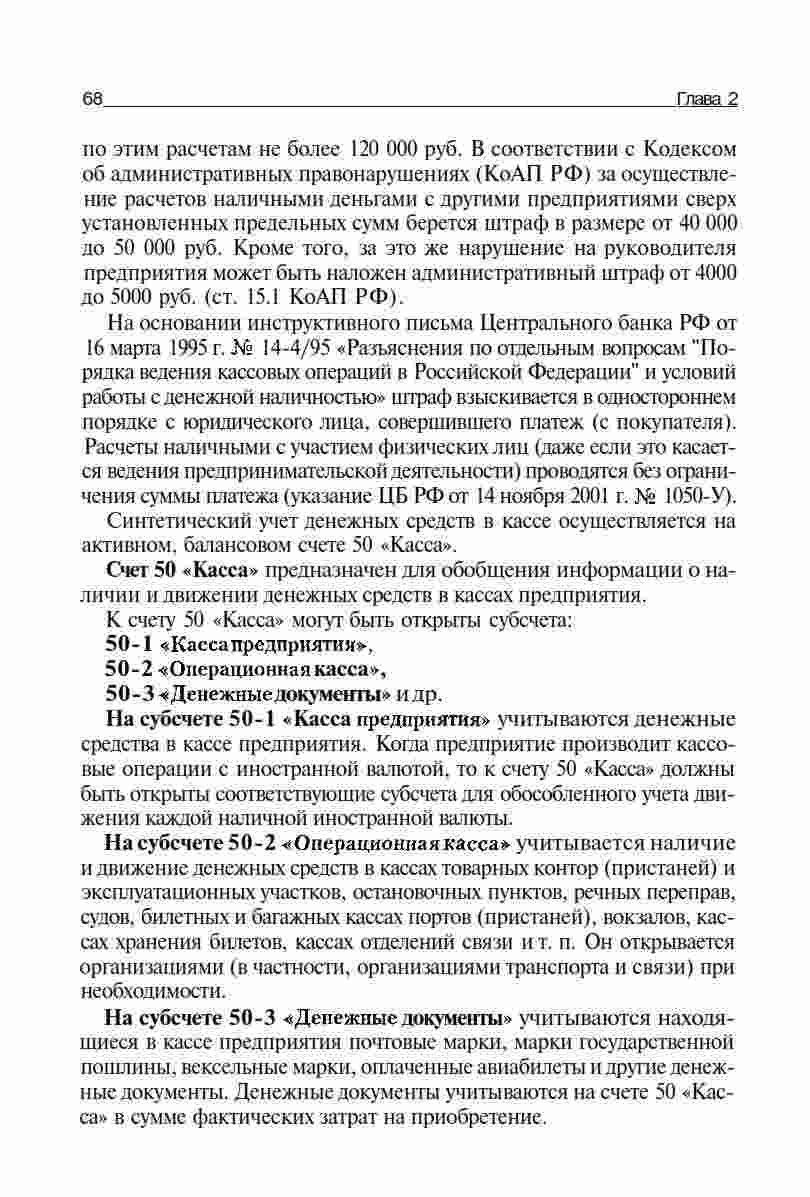 68 Глава 2

по этим расчетам не более 120 000 руб. В соответствии с Кодексом об административных правонарушениях (КоАП РФ) за осуществление расчетов наличными деньгами с другими предприятиями сверх установленных предельных сумм берется штраф в размере от 40 000 до 50 000 руб. Кроме того, за это же нарушение на руководителя предприятия может быть наложен административный штраф от 4000 до 5000 руб. (ст. 15.1 КоАП РФ).

На основании инструктивного письма Центрального банка РФ от 16 марта 1995 г. № 14-4/95 «Разъяснения по отдельным вопросам "Порядка ведения кассовых операций в Российской Федерации" и условий работы с денежной наличностью» штраф взыскивается в одностороннем порядке с юридического лица, совершившего платеж (с покупателя). Расчеты наличными с участием физических лиц (даже если это касается ведения предпринимательской деятельности) проводятся без ограничения суммы платежа (указание ЦБ РФ от 14 ноября 2001 г. № 1050-У).

Синтетический учет денежных средств в кассе осуществляется на активном, балансовом счете 50 «Касса».

Счет 50 «Касса» предназначен для обобщения информации о наличии и движении денежных средств в кассах предприятия.

К счету 50 «Касса» могут быть открыты субсчета:

50-1 «Касса предприятия»,

50-2 «Операционная касса»,

50-3 «Денежные документы» и др.

На субсчете 50-1 «Касса предприятия» учитываются денежные средства в кассе предприятия. Когда предприятие производит кассовые операции с иностранной валютой, то к счету 50 «Касса» должны быть открыты соответствующие субсчета для обособленного учета движения каждой наличной иностранной валюты.

На субсчете 50-2 «Операционная касса» учитывается наличие и движение денежных средств в кассах товарных контор (пристаней) и эксплуатационных участков, остановочных пунктов, речных переправ, судов, билетных и багажных кассах портов (пристаней), вокзалов, кассах хранения билетов, кассах отделений связи и т. п. Он открывается организациями (в частности, организациями транспорта и связи) при необходимости.

На субсчете 50-3 «Денежные документы» учитываются находящиеся в кассе предприятия почтовые марки, марки государственной пошлины, вексельные марки, оплаченные авиабилеты и другие денежные документы. Денежные документы учитываются на счете 50 «Касса» в сумме фактических затрат на приобретение.